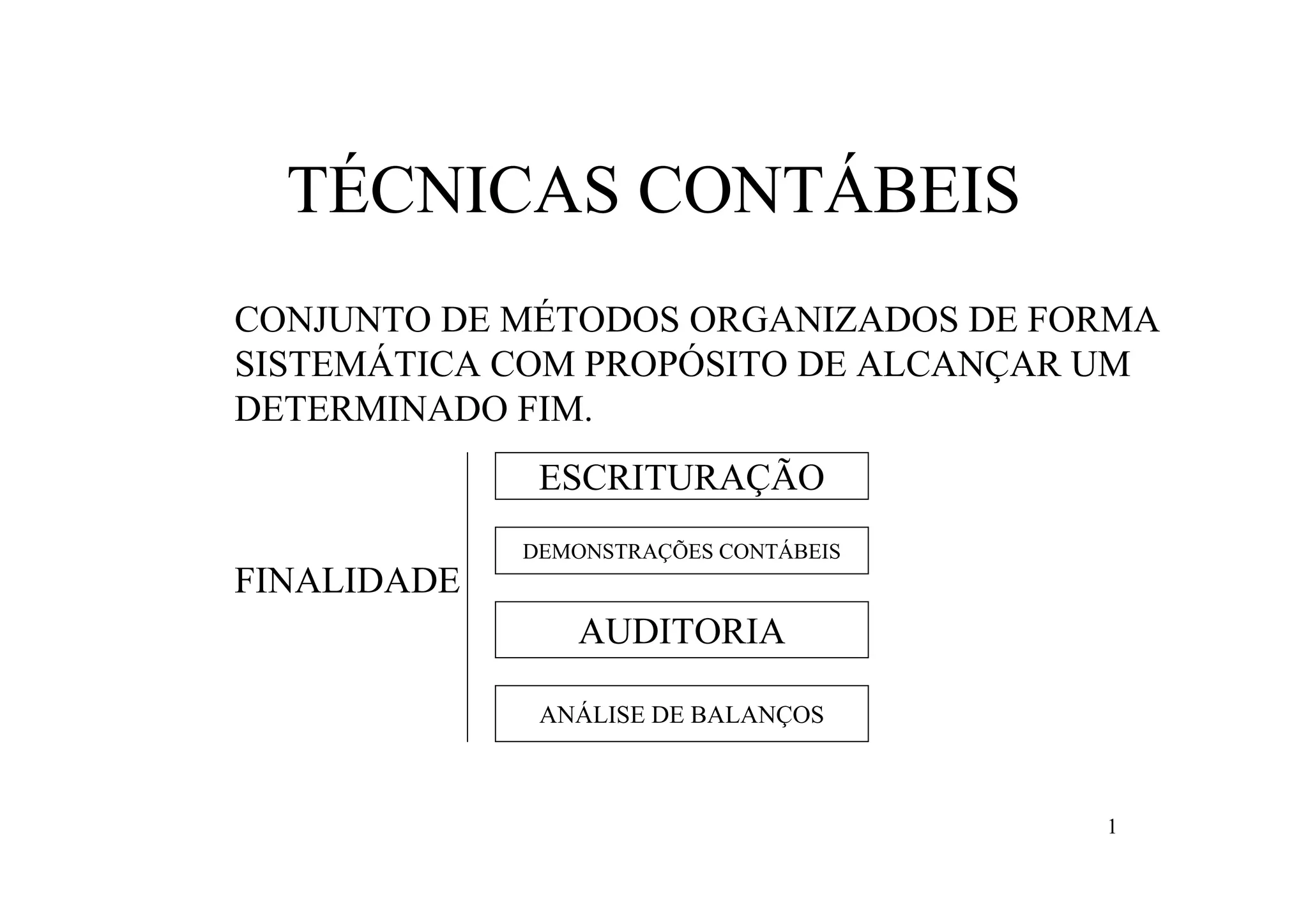 TÉCNICAS CONTÁBEIS

CONJUNTO DE MÉTODOS ORGANIZADOS DE FORMA SISTEMÁTICA COM PROPÓSITO DE ALCANÇAR UM DETERMINADO FIM.

FINALIDADE

ESCRITURAÇÃO

DEMONSTRAÇÕES CONTÁBEIS

AUDITORIA

ANÁLISE DE BALANÇOS

1